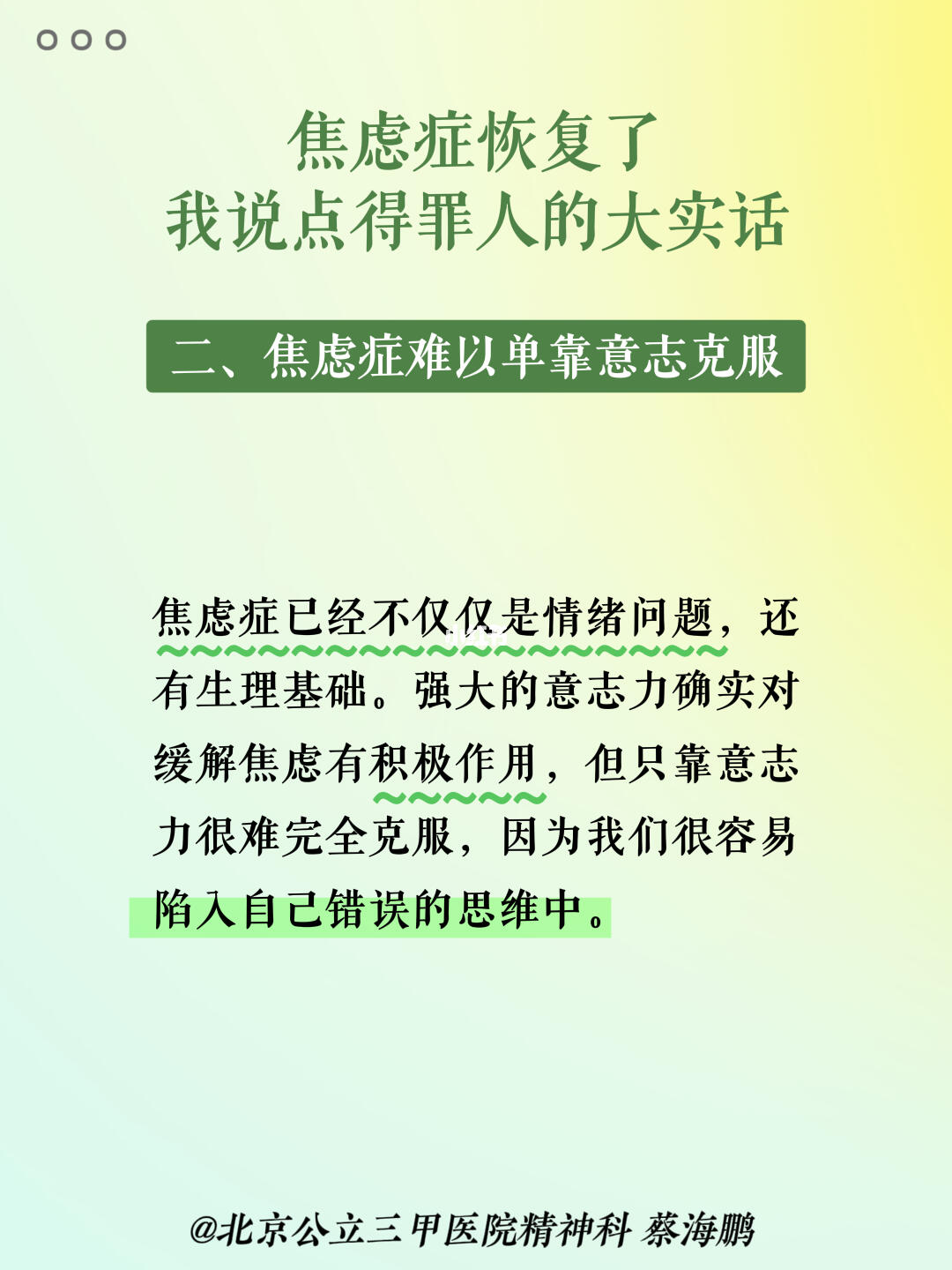 焦虑症恢复了
我说点得罪人的大实话

二、焦虑症难以单靠意志克服

焦虑症已经不仅仅是情绪问题，还有生理基础。强大的意志力确实对缓解焦虑有积极作用，但只靠意志力很难完全克服，因为我们很容易陷入自己错误的思维中。

@北京公立三甲医院精神科 蔡海鹏